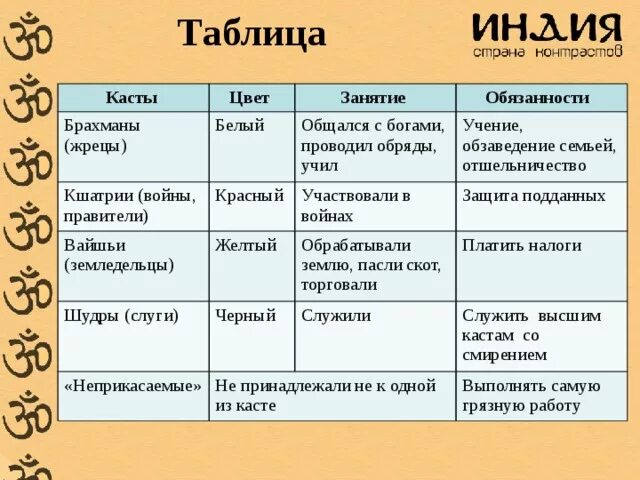 Таблица

ИНДИЯ
страна контрастов

| Касты | Цвет | Занятие | Обязанности |
|---|---|---|---|
| Брахманы (жрецы) | Белый | Общался с богами, проводил обряды, учил | Учение, обзаведение семьей, отшельничество |
| Кшатрии (войны, правители) | Красный | Участвовали в войнах | Защита подданных |
| Вайшьи (земледельцы) | Желтый | Обрабатывали землю, пасли скот, торговали | Платить налоги |
| Шудры (слуги) | Черный | Служили | Служить высшим кастам со смирением |
| «Неприкасаемые» | Не принадлежали не к одной из касте | | Выполнять самую грязную работу |